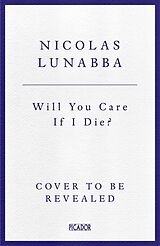 NICOLAS LUNABBA

Will You Care If I Die?

COVER TO BE REVEALED

PICADOR